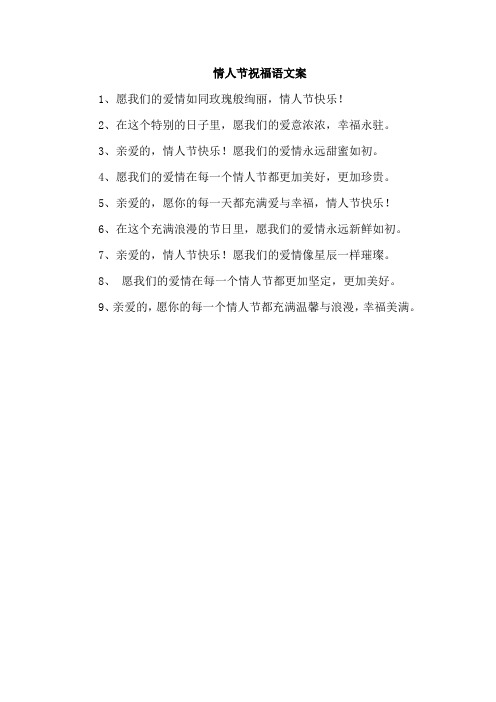 情人节祝福语文案

1、愿我们的爱情如同玫瑰般绚丽，情人节快乐！

2、在这个特别的日子里，愿我们的爱意浓浓，幸福永驻。

3、亲爱的，情人节快乐！愿我们的爱情永远甜蜜如初。

4、愿我们的爱情在每一个情人节都更加美好，更加珍贵。

5、亲爱的，愿你的每一天都充满爱与幸福，情人节快乐！

6、在这个充满浪漫的节日里，愿我们的爱情永远新鲜如初。

7、亲爱的，情人节快乐！愿我们的爱情像星辰一样璀璨。

8、 愿我们的爱情在每一个情人节都更加坚定，更加美好。

9、亲爱的，愿你的每一个情人节都充满温馨与浪漫，幸福美满。